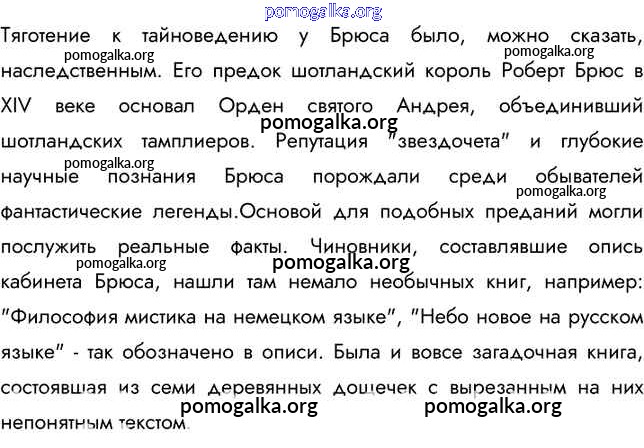 Тяготение к тайноведению у Брюса было, можно сказать, наследственным. Его предок шотландский король Роберт Брюс в XIV веке основал Орден святого Андрея, объединивший шотландских тамплиеров. Репутация "звездочета" и глубокие научные познания Брюса порождали среди обывателей фантастические легенды.Основой для подобных преданий могли послужить реальные факты. Чиновники, составлявшие опись кабинета Брюса, нашли там немало необычных книг, например: "Философия мистика на немецком языке", "Небо новое на русском языке" - так обозначено в описи. Была и вовсе загадочная книга, состоявшая из семи деревянных дощечек с вырезанным на них непонятным текстом.

pomogalka.org